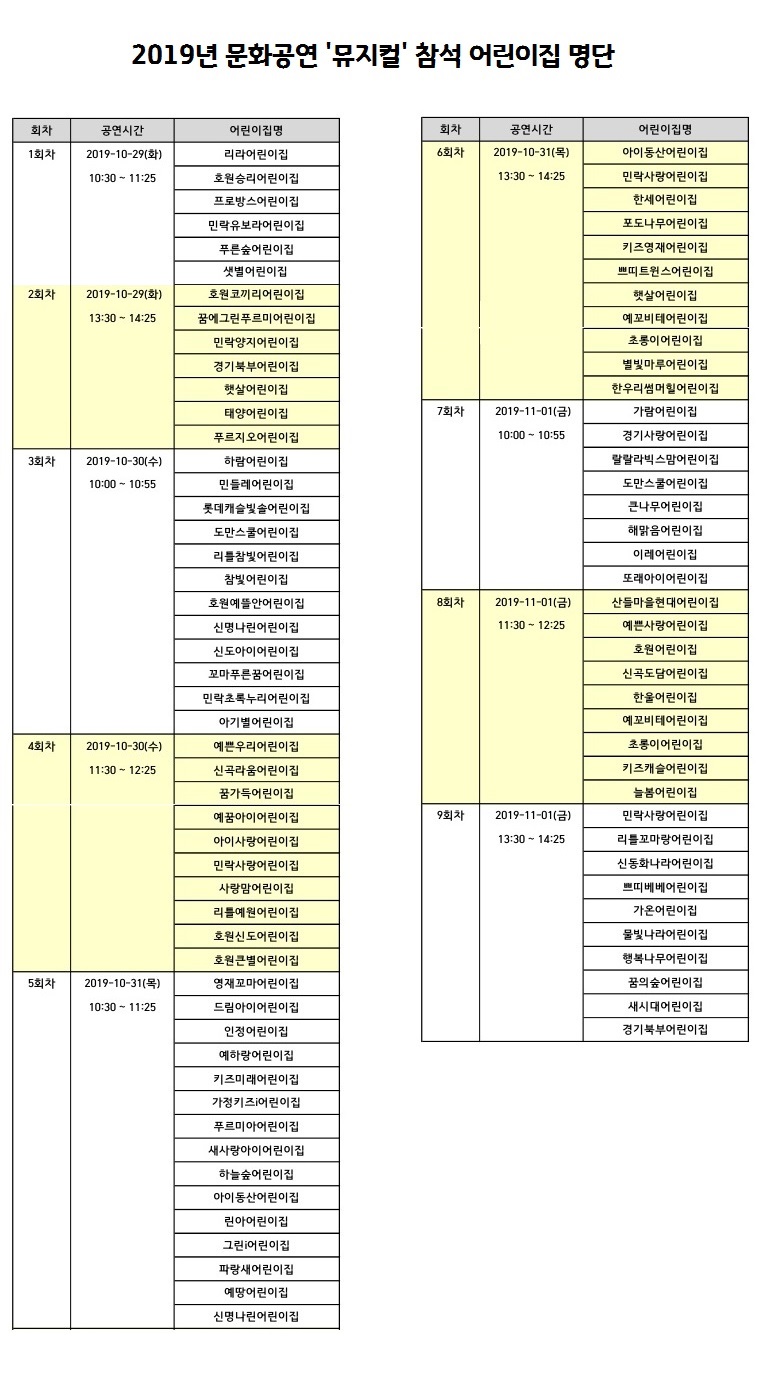 2019년 문화공연 '뮤지컬' 참석 어린이집 명단

| 회차 | 공연시간 | 어린이집명 |
|---|---|---|
| 1회차 | 2019-10-29(화) | 리라어린이집 |
| | 10:30 ~ 11:25 | 호원승리어린이집 |
| | | 프로방스어린이집 |
| | | 민락유보라어린이집 |
| | | 푸른숲어린이집 |
| | | 샛별어린이집 |
| 2회차 | 2019-10-29(화) | 호원코끼리어린이집 |
| | 13:30 ~ 14:25 | 꿈에그린푸르미어린이집 |
| | | 민락양지어린이집 |
| | | 경기북부어린이집 |
| | | 햇살어린이집 |
| | | 태양어린이집 |
| | | 푸르지오어린이집 |
| 3회차 | 2019-10-30(수) | 하람어린이집 |
| | 10:00 ~ 10:55 | 민들레어린이집 |
| | | 롯데캐슬빛솔어린이집 |
| | | 도만스쿨어린이집 |
| | | 리틀참빛어린이집 |
| | | 참빛어린이집 |
| | | 호원예뜰안어린이집 |
| | | 신명나린어린이집 |
| | | 신도아이어린이집 |
| | | 꼬마푸른꿈어린이집 |
| | | 민락초록누리어린이집 |
| | | 아기별어린이집 |
| 4회차 | 2019-10-30(수) | 예쁜우리어린이집 |
| | 11:30 ~ 12:25 | 신곡라움어린이집 |
| | | 꿈가득어린이집 |
| | | 예꿈아이어린이집 |
| | | 아이사랑어린이집 |
| | | 민락사랑어린이집 |
| | | 사랑맘어린이집 |
| | | 리틀예원어린이집 |
| | | 호원신도어린이집 |
| | | 호원큰별어린이집 |
| 5회차 | 2019-10-31(목) | 영재꼬마어린이집 |
| | 10:30 ~ 11:25 | 드림아이어린이집 |
| | | 인정어린이집 |
| | | 예하랑어린이집 |
| | | 키즈미래어린이집 |
| | | 가정키즈i어린이집 |
| | | 푸르미어린이집 |
| | | 새사랑아이어린이집 |
| | | 하늘숲어린이집 |
| | | 아이동산어린이집 |
| | | 린아어린이집 |
| | | 그린i어린이집 |
| | | 파랑새어린이집 |
| | | 예땅어린이집 |
| | | 신명나린어린이집 |

| 회차 | 공연시간 | 어린이집명 |
|---|---|---|
| 6회차 | 2019-10-31(목) | 아이동산어린이집 |
| | 13:30 ~ 14:25 | 민락사랑어린이집 |
| | | 한세어린이집 |
| | | 포도나무어린이집 |
| | | 키즈영재어린이집 |
| | | 쁘띠트윈스어린이집 |
| | | 햇살어린이집 |
| | | 예꼬비테어린이집 |
| | | 초롱이어린이집 |
| | | 별빛마루어린이집 |
| | | 한우리썸머힐어린이집 |
| 7회차 | 2019-11-01(금) | 가람어린이집 |
| | 10:00 ~ 10:55 | 경기사랑어린이집 |
| | | 랄랄라빅스맘어린이집 |
| | | 도만스쿨어린이집 |
| | | 큰나무어린이집 |
| | | 해맑음어린이집 |
| | | 이레어린이집 |
| | | 또래아이어린이집 |
| 8회차 | 2019-11-01(금) | 산들마을현대어린이집 |
| | 11:30 ~ 12:25 | 예쁜사랑어린이집 |
| | | 호원어린이집 |
| | | 신곡도담어린이집 |
| | | 한울어린이집 |
| | | 예꼬비테어린이집 |
| | | 초롱이어린이집 |
| | | 키즈캐슬어린이집 |
| | | 늘봄어린이집 |
| 9회차 | 2019-11-01(금) | 민락사랑어린이집 |
| | 13:30 ~ 14:25 | 리틀꼬마랑어린이집 |
| | | 신동화나라어린이집 |
| | | 쁘띠베베어린이집 |
| | | 가온어린이집 |
| | | 물빛나라어린이집 |
| | | 행복나무어린이집 |
| | | 꿈의숲어린이집 |
| | | 새시대어린이집 |
| | | 경기북부어린이집 |